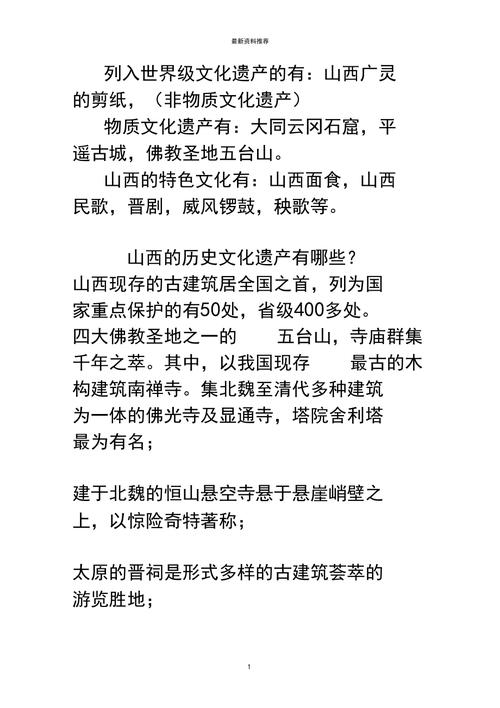 最新资料推荐

列入世界级文化遗产的有：山西广灵的剪纸，（非物质文化遗产）

物质文化遗产有：大同云冈石窟，平遥古城，佛教圣地五台山。

山西的特色文化有：山西面食，山西民歌，晋剧，威风锣鼓，秧歌等。

山西的历史文化遗产有哪些？

山西现存的古建筑居全国之首，列为国家重点保护的有50处，省级400多处。四大佛教圣地之一的 五台山，寺庙群集千年之萃。其中，以我国现存 最古的木构建筑南禅寺。集北魏至清代多种建筑为一体的佛光寺及显通寺，塔院舍利塔最为有名；

建于北魏的恒山悬空寺悬于悬崖峭壁之上，以惊险奇特著称；

太原的晋祠是形式多样的古建筑荟萃的游览胜地；

1